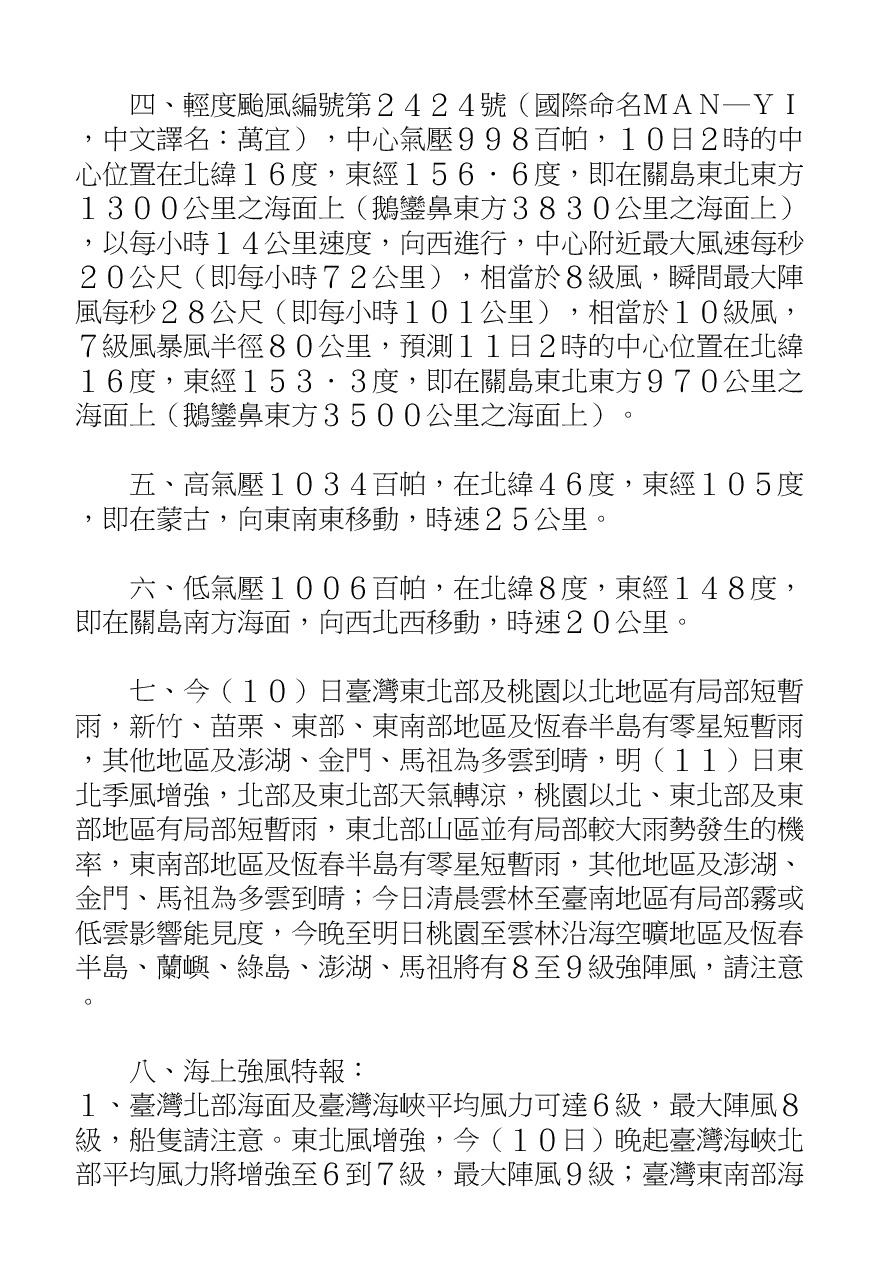 四、輕度颱風編號第２４２４號（國際命名ＭＡＮ—ＹＩ，中文譯名：萬宜），中心氣壓９９８百帕，１０日2時的中心位置在北緯１６度，東經１５６．６度，即在關島東北東方１３００公里之海面上（鵝鑾鼻東方３８３０公里之海面上），以每小時１４公里速度，向西進行，中心附近最大風速每秒２０公尺（即每小時７２公里），相當於８級風，瞬間最大陣風每秒２８公尺（即每小時１０１公里），相當於１０級風，７級風暴風半徑８０公里，預測１１日2時的中心位置在北緯１６度，東經１５３．３度，即在關島東北東方９７０公里之海面上（鵝鑾鼻東方３５００公里之海面上）。

五、高氣壓１０３４百帕，在北緯４６度，東經１０５度，即在蒙古，向東南東移動，時速２５公里。

六、低氣壓１００６百帕，在北緯８度，東經１４８度，即在關島南方海面，向西北西移動，時速２０公里。

七、今（１０）日臺灣東北部及桃園以北地區有局部短暫雨，新竹、苗栗、東部、東南部地區及恆春半島有零星短暫雨，其他地區及澎湖、金門、馬祖為多雲到晴，明（１１）日東北季風增強，北部及東北部天氣轉涼，桃園以北、東北部及東部地區有局部短暫雨，東北部山區並有局部較大雨勢發生的機率，東南部地區及恆春半島有零星短暫雨，其他地區及澎湖、金門、馬祖為多雲到晴；今日清晨雲林至臺南地區有局部霧或低雲影響能見度，今晚至明日桃園至雲林沿海空曠地區及恆春半島、蘭嶼、綠島、澎湖、馬祖將有８至９級強陣風，請注意。

八、海上強風特報：
１、臺灣北部海面及臺灣海峽平均風力可達６級，最大陣風８級，船隻請注意。東北風增強，今（１０日）晚起臺灣海峽北部平均風力將增強至６到７級，最大陣風９級；臺灣東南部海